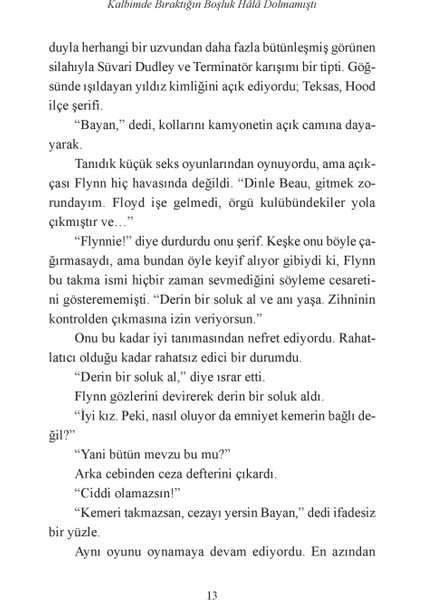 Kalbimde Bıraktığın Boşluk Hâlâ Dolmamıştı

duyla herhangi bir uzvundan daha fazla bütünleşmiş görünen silahıyla Süvari Dudley ve Terminatör karışımı bir tipti. Göğsünde ışıldayan yıldız kimliğini açık ediyordu; Teksas, Hood ilçe şerifi.

"Bayan," dedi, kollarını kamyonetin açık camına dayayarak.

Tanıdık küçük seks oyunlarından oynuyordu, ama açıkçası Flynn hiç havasında değildi. "Dinle Beau, gitmek zorundayım. Floyd işe gelmedi, örgü kulübündekiler yola çıkmıştır ve…"

"Flynnie!" diye durdurdu onu şerif. Keşke onu böyle çağırmasaydı, ama bundan öyle keyif alıyor gibiydi ki, Flynn bu takma ismi hiçbir zaman sevmediğini söyleme cesaretini gösterememişti. "Derin bir soluk al ve anı yaşa. Zihninin kontrolden çıkmasına izin veriyorsun."

Onu bu kadar iyi tanımasından nefret ediyordu. Rahatlatıcı olduğu kadar rahatsız edici bir durumdu.

"Derin bir soluk al," diye ısrar etti.

Flynn gözlerini devirerek derin bir soluk aldı.

"İyi kız. Peki, nasıl oluyor da emniyet kemerin bağlı değil?"

"Yani bütün mevzu bu mu?"

Arka cebinden ceza defterini çıkardı.

"Ciddi olamazsın!"

"Kemeri takmazsan, cezayı yersin Bayan," dedi ifadesiz bir yüzle.

Aynı oyunu oynamaya devam ediyordu. En azından

13